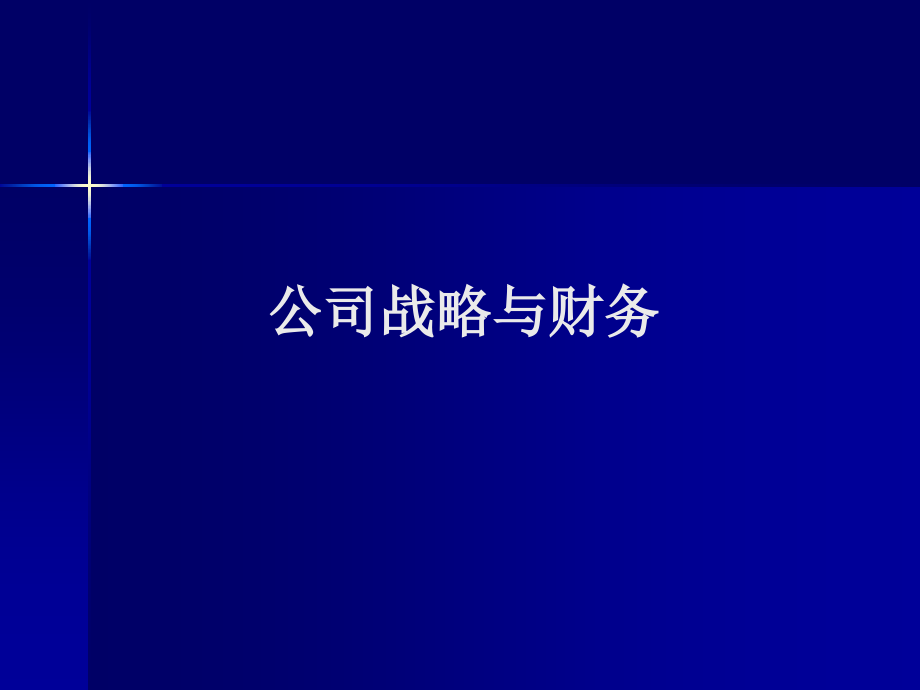 公司战略与财务